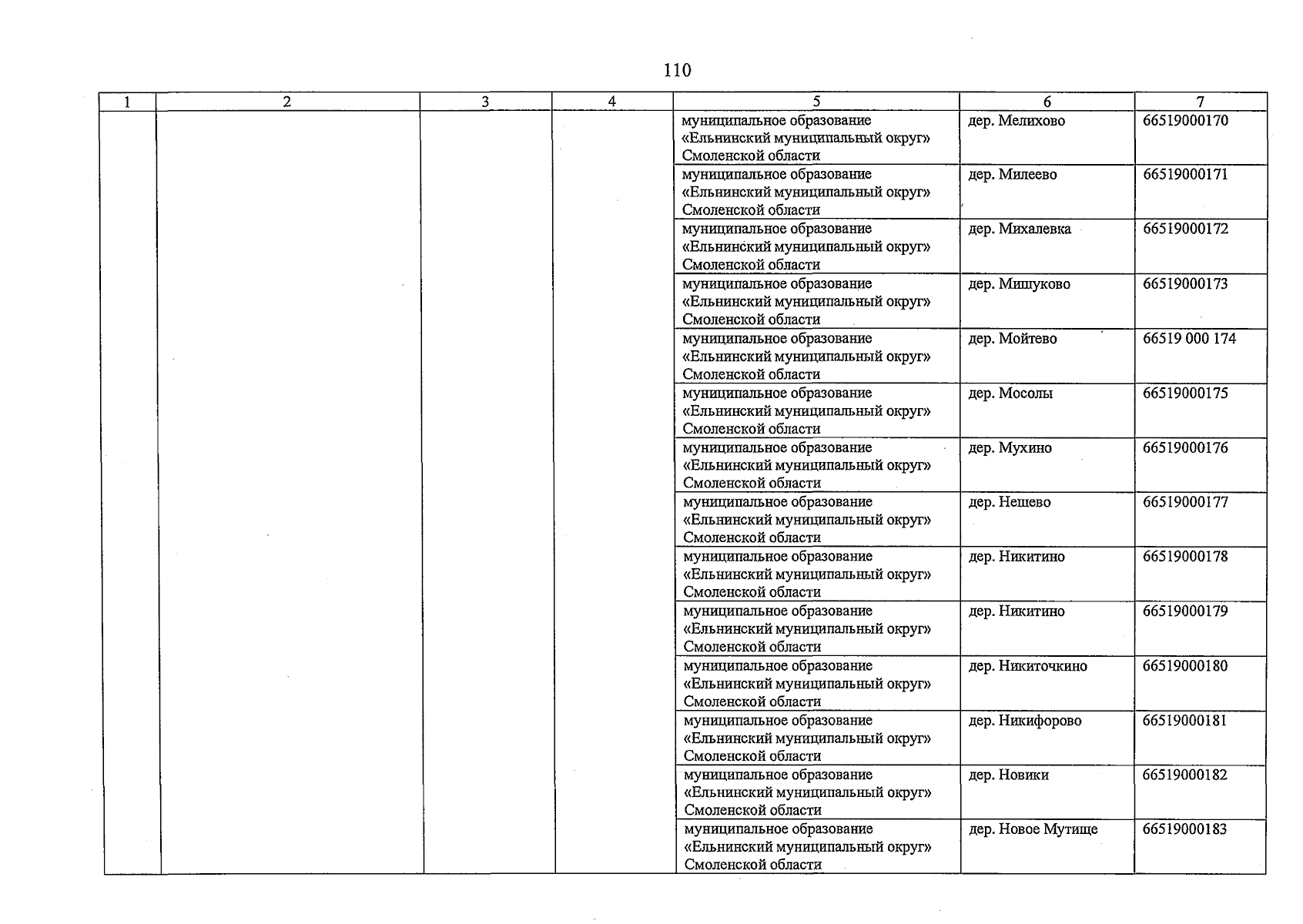 110

| 1 | 2 | 3 | 4 | 5 | 6 | 7 |
|---|---|---|---|---|---|---|
|  |  |  |  | муниципальное образование «Ельнинский муниципальный округ» Смоленской области | дер. Мелихово | 66519000170 |
|  |  |  |  | муниципальное образование «Ельнинский муниципальный округ» Смоленской области | дер. Милеево | 66519000171 |
|  |  |  |  | муниципальное образование «Ельнинский муниципальный округ» Смоленской области | дер. Михалевка | 66519000172 |
|  |  |  |  | муниципальное образование «Ельнинский муниципальный округ» Смоленской области | дер. Мишуково | 66519000173 |
|  |  |  |  | муниципальное образование «Ельнинский муниципальный округ» Смоленской области | дер. Мойтево | 66519 000 174 |
|  |  |  |  | муниципальное образование «Ельнинский муниципальный округ» Смоленской области | дер. Мосолы | 66519000175 |
|  |  |  |  | муниципальное образование «Ельнинский муниципальный округ» Смоленской области | дер. Мухино | 66519000176 |
|  |  |  |  | муниципальное образование «Ельнинский муниципальный округ» Смоленской области | дер. Нешево | 66519000177 |
|  |  |  |  | муниципальное образование «Ельнинский муниципальный округ» Смоленской области | дер. Никитино | 66519000178 |
|  |  |  |  | муниципальное образование «Ельнинский муниципальный округ» Смоленской области | дер. Никитино | 66519000179 |
|  |  |  |  | муниципальное образование «Ельнинский муниципальный округ» Смоленской области | дер. Никиточкино | 66519000180 |
|  |  |  |  | муниципальное образование «Ельнинский муниципальный округ» Смоленской области | дер. Никифорово | 66519000181 |
|  |  |  |  | муниципальное образование «Ельнинский муниципальный округ» Смоленской области | дер. Новики | 66519000182 |
|  |  |  |  | муниципальное образование «Ельнинский муниципальный округ» Смоленской области | дер. Новое Мутище | 66519000183 |